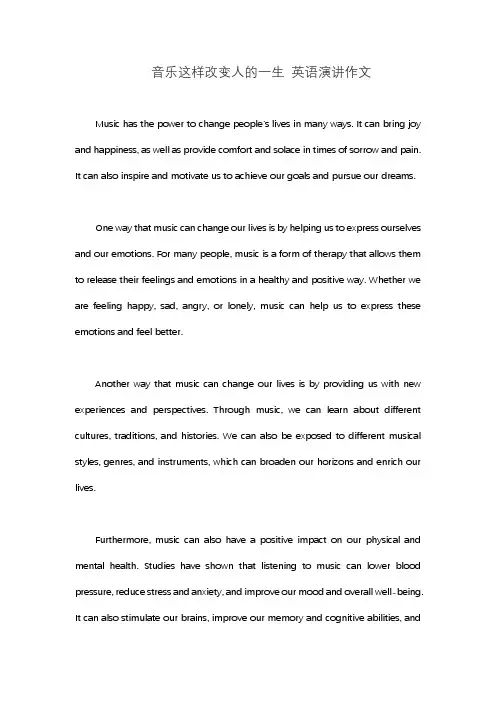 音乐这样改变人的一生 英语演讲作文

Music has the power to change people's lives in many ways. It can bring joy and happiness, as well as provide comfort and solace in times of sorrow and pain. It can also inspire and motivate us to achieve our goals and pursue our dreams.

One way that music can change our lives is by helping us to express ourselves and our emotions. For many people, music is a form of therapy that allows them to release their feelings and emotions in a healthy and positive way. Whether we are feeling happy, sad, angry, or lonely, music can help us to express these emotions and feel better.

Another way that music can change our lives is by providing us with new experiences and perspectives. Through music, we can learn about different cultures, traditions, and histories. We can also be exposed to different musical styles, genres, and instruments, which can broaden our horizons and enrich our lives.

Furthermore, music can also have a positive impact on our physical and mental health. Studies have shown that listening to music can lower blood pressure, reduce stress and anxiety, and improve our mood and overall well-being. It can also stimulate our brains, improve our memory and cognitive abilities, and